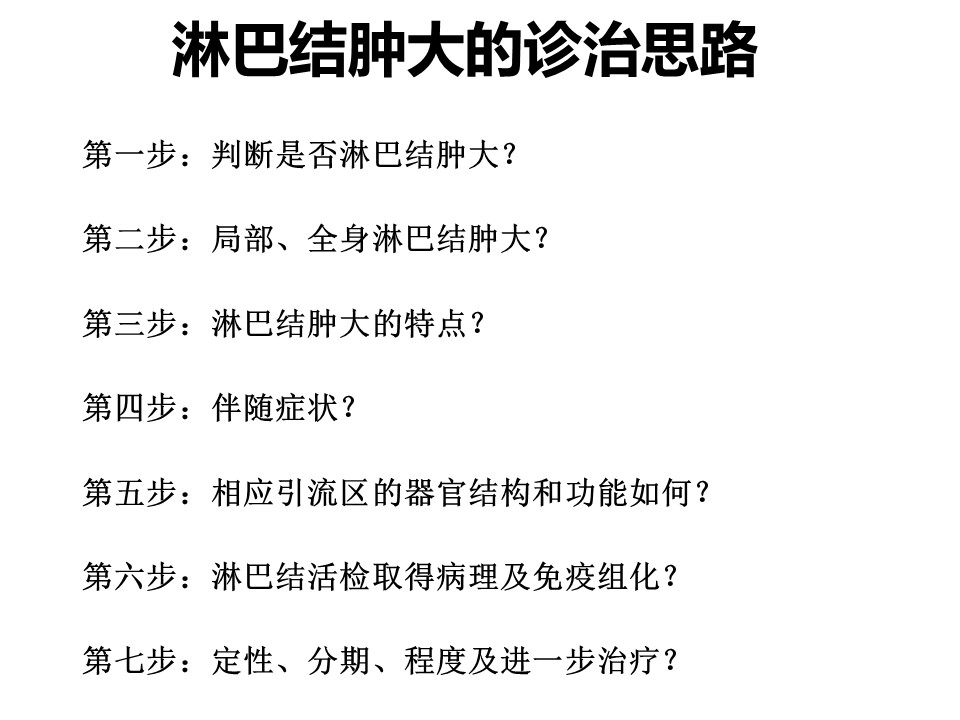 淋巴结肿大的诊治思路

第一步：判断是否淋巴结肿大？

第二步：局部、全身淋巴结肿大？

第三步：淋巴结肿大的特点？

第四步：伴随症状？

第五步：相应引流区的器官结构和功能如何？

第六步：淋巴结活检取得病理及免疫组化？

第七步：定性、分期、程度及进一步治疗？